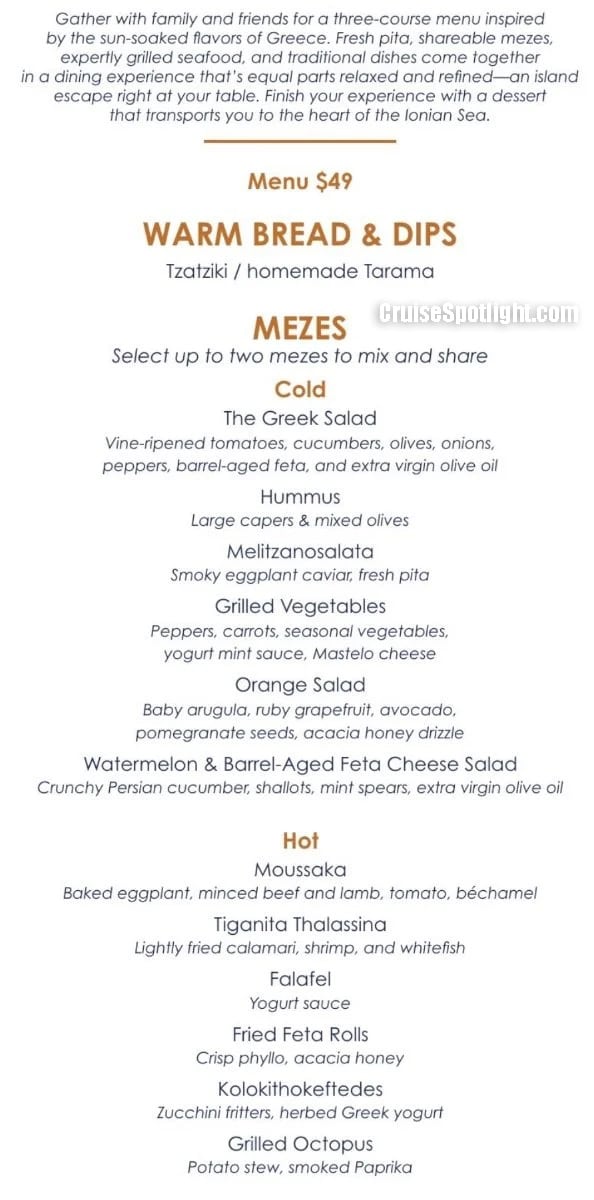 Gather with family and friends for a three-course menu inspired by the sun-soaked flavors of Greece. Fresh pita, shareable mezes, expertly grilled seafood, and traditional dishes come together in a dining experience that's equal parts relaxed and refined—an island escape right at your table. Finish your experience with a dessert that transports you to the heart of the Ionian Sea.

Menu $49

WARM BREAD & DIPS
Tzatziki / homemade Tarama

MEZES
Select up to two mezes to mix and share

Cold

The Greek Salad
Vine-ripened tomatoes, cucumbers, olives, onions, peppers, barrel-aged feta, and extra virgin olive oil

Hummus
Large capers & mixed olives

Melitzanosalata
Smoky eggplant caviar, fresh pita

Grilled Vegetables
Peppers, carrots, seasonal vegetables, yogurt mint sauce, Mastelo cheese

Orange Salad
Baby arugula, ruby grapefruit, avocado, pomegranate seeds, acacia honey drizzle

Watermelon & Barrel-Aged Feta Cheese Salad
Crunchy Persian cucumber, shallots, mint spears, extra virgin olive oil

Hot

Moussaka
Baked eggplant, minced beef and lamb, tomato, béchamel

Tiganita Thalassina
Lightly fried calamari, shrimp, and whitefish

Falafel
Yogurt sauce

Fried Feta Rolls
Crisp phyllo, acacia honey

Kolokithokeftedes
Zucchini fritters, herbed Greek yogurt

Grilled Octopus
Potato stew, smoked Paprika

CruiseSpotlight.com